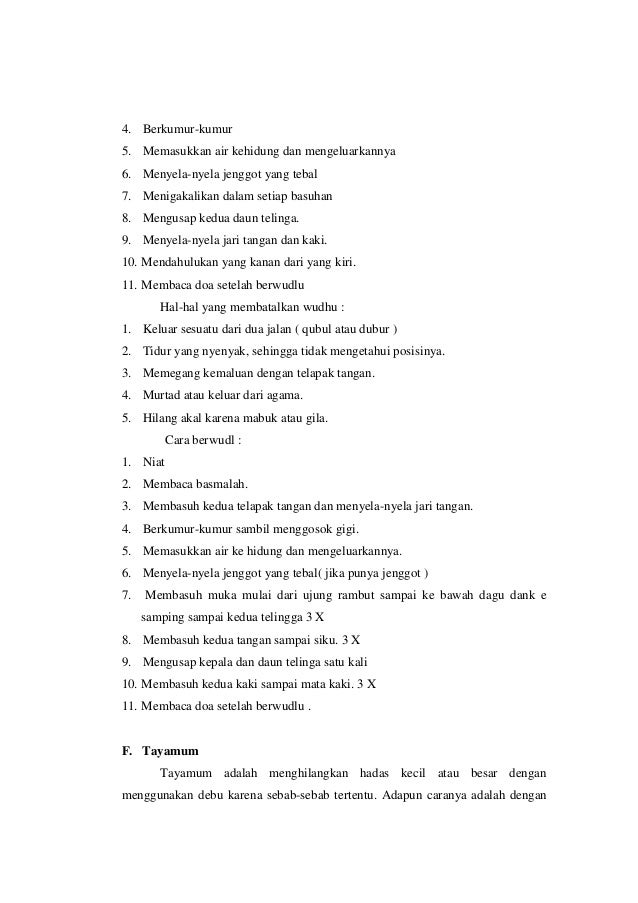 4. Berkumur-kumur
5. Memasukkan air kehidung dan mengeluarkannya
6. Menyela-nyela jenggot yang tebal
7. Menigakalikan dalam setiap basuhan
8. Mengusap kedua daun telinga.
9. Menyela-nyela jari tangan dan kaki.
10. Mendahulukan yang kanan dari yang kiri.
11. Membaca doa setelah berwudlu

Hal-hal yang membatalkan wudhu :
1. Keluar sesuatu dari dua jalan ( qubul atau dubur )
2. Tidur yang nyenyak, sehingga tidak mengetahui posisinya.
3. Memegang kemaluan dengan telapak tangan.
4. Murtad atau keluar dari agama.
5. Hilang akal karena mabuk atau gila.

Cara berwudl :
1. Niat
2. Membaca basmalah.
3. Membasuh kedua telapak tangan dan menyela-nyela jari tangan.
4. Berkumur-kumur sambil menggosok gigi.
5. Memasukkan air ke hidung dan mengeluarkannya.
6. Menyela-nyela jenggot yang tebal( jika punya jenggot )
7. Membasuh muka mulai dari ujung rambut sampai ke bawah dagu dank e samping sampai kedua telingga 3 X
8. Membasuh kedua tangan sampai siku. 3 X
9. Mengusap kepala dan daun telinga satu kali
10. Membasuh kedua kaki sampai mata kaki. 3 X
11. Membaca doa setelah berwudlu .

F. Tayamum

Tayamum adalah menghilangkan hadas kecil atau besar dengan menggunakan debu karena sebab-sebab tertentu. Adapun caranya adalah dengan